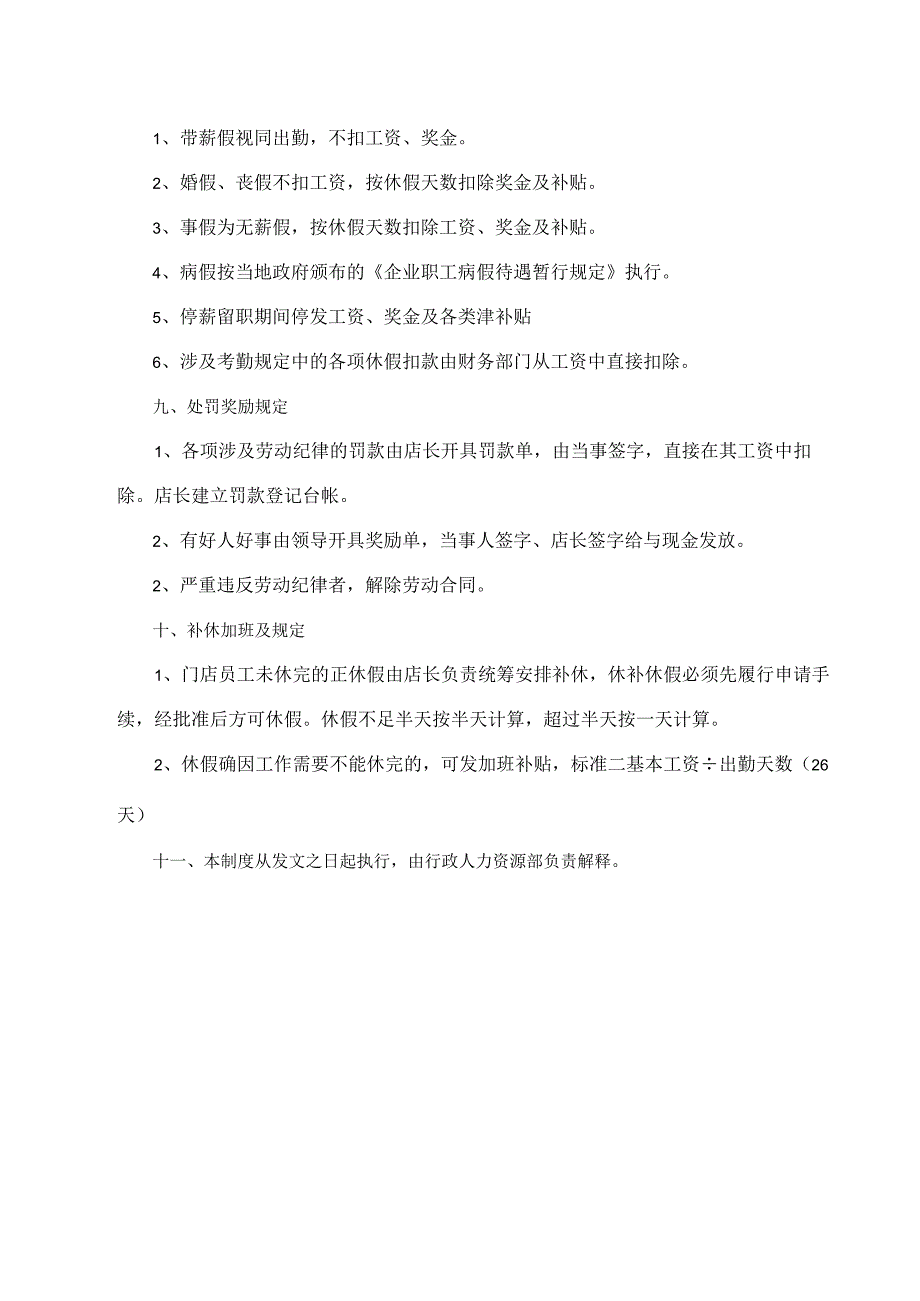 1、带薪假视同出勤，不扣工资、奖金。

2、婚假、丧假不扣工资，按休假天数扣除奖金及补贴。

3、事假为无薪假，按休假天数扣除工资、奖金及补贴。

4、病假按当地政府颁布的《企业职工病假待遇暂行规定》执行。

5、停薪留职期间停发工资、奖金及各类津补贴

6、涉及考勤规定中的各项休假扣款由财务部门从工资中直接扣除。

九、处罚奖励规定

1、各项涉及劳动纪律的罚款由店长开具罚款单，由当事签字，直接在其工资中扣除。店长建立罚款登记台帐。

2、有好人好事由领导开具奖励单，当事人签字、店长签字给与现金发放。

2、严重违反劳动纪律者，解除劳动合同。

十、补休加班及规定

1、门店员工未休完的正休假由店长负责统筹安排补休，休补休假必须先履行申请手续，经批准后方可休假。休假不足半天按半天计算，超过半天按一天计算。

2、休假确因工作需要不能休完的，可发加班补贴，标准二基本工资÷出勤天数（26天）

十一、本制度从发文之日起执行，由行政人力资源部负责解释。